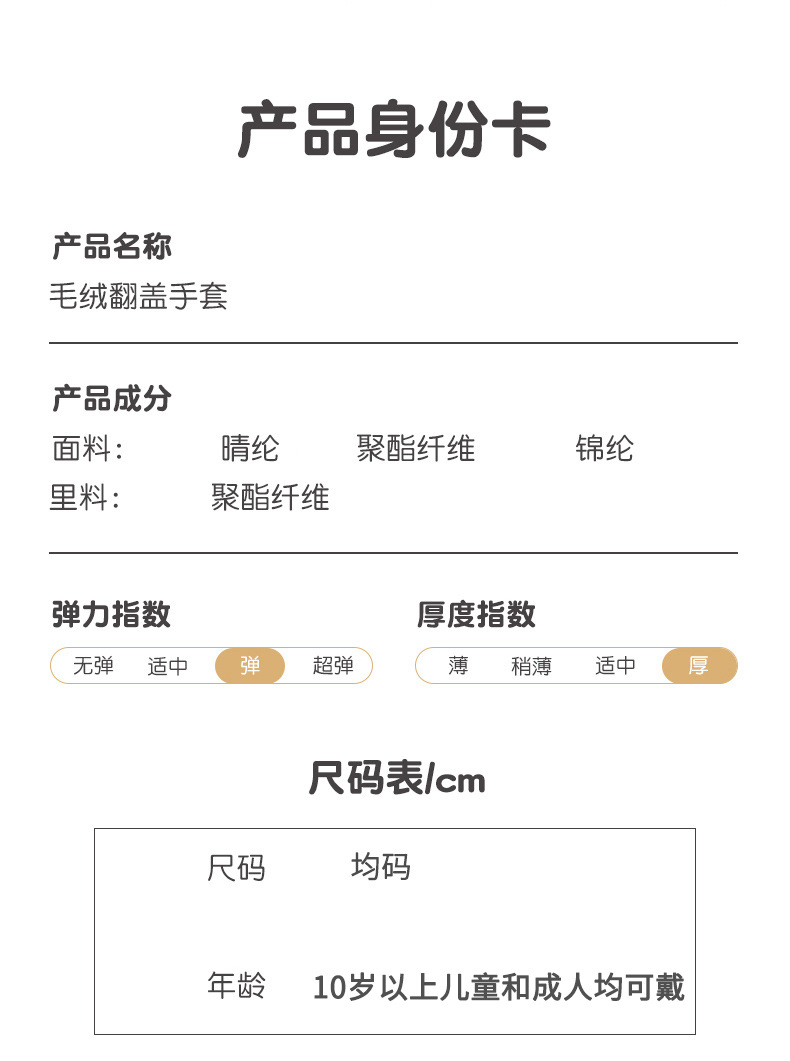 产品身份卡

产品名称

毛绒翻盖手套

产品成分

面料: 晴纶 聚酯纤维 锦纶

里料: 聚酯纤维

弹力指数

无弹 适中 弹 超弹

厚度指数

薄 稍薄 适中 厚

尺码表/cm

尺码 均码

年龄 10岁以上儿童和成人均可戴